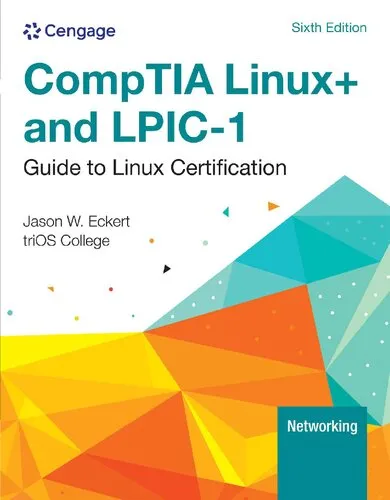 Cengage

Sixth Edition

CompTIA Linux+ and LPIC-1

Guide to Linux Certification

Jason W. Eckert
triOS College

Networking